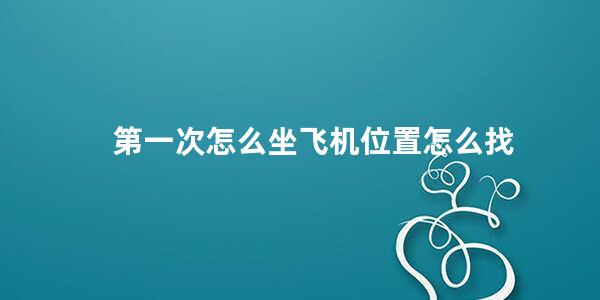 第一次怎么坐飞机位置怎么找